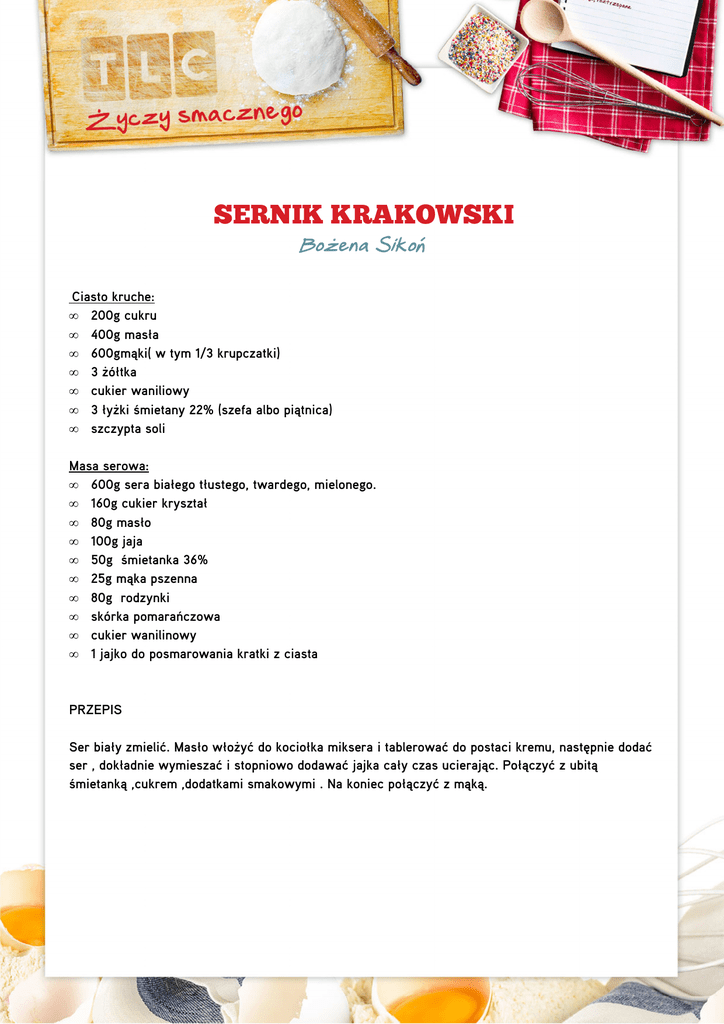 TLC
Życzy smacznego

SERNIK KRAKOWSKI
Bożena Sikoń

Ciasto kruche:
∞ 200g cukru
∞ 400g masła
∞ 600gmąki( w tym 1/3 krupczatki)
∞ 3 żółtka
∞ cukier waniliowy
∞ 3 łyżki śmietany 22% (szefa albo piątnica)
∞ szczypta soli

Masa serowa:
∞ 600g sera białego tłustego, twardego, mielonego.
∞ 160g cukier kryształ
∞ 80g masło
∞ 100g jaja
∞ 50g śmietanka 36%
∞ 25g mąka pszenna
∞ 80g rodzynki
∞ skórka pomarańczowa
∞ cukier wanilinowy
∞ 1 jajko do posmarowania kratki z ciasta

PRZEPIS

Ser biały zmielić. Masło włożyć do kociołka miksera i tablerować do postaci kremu, następnie dodać ser , dokładnie wymieszać i stopniowo dodawać jajka cały czas ucierając. Połączyć z ubitą śmietanką ,cukrem ,dodatkami smakowymi . Na koniec połączyć z mąką.